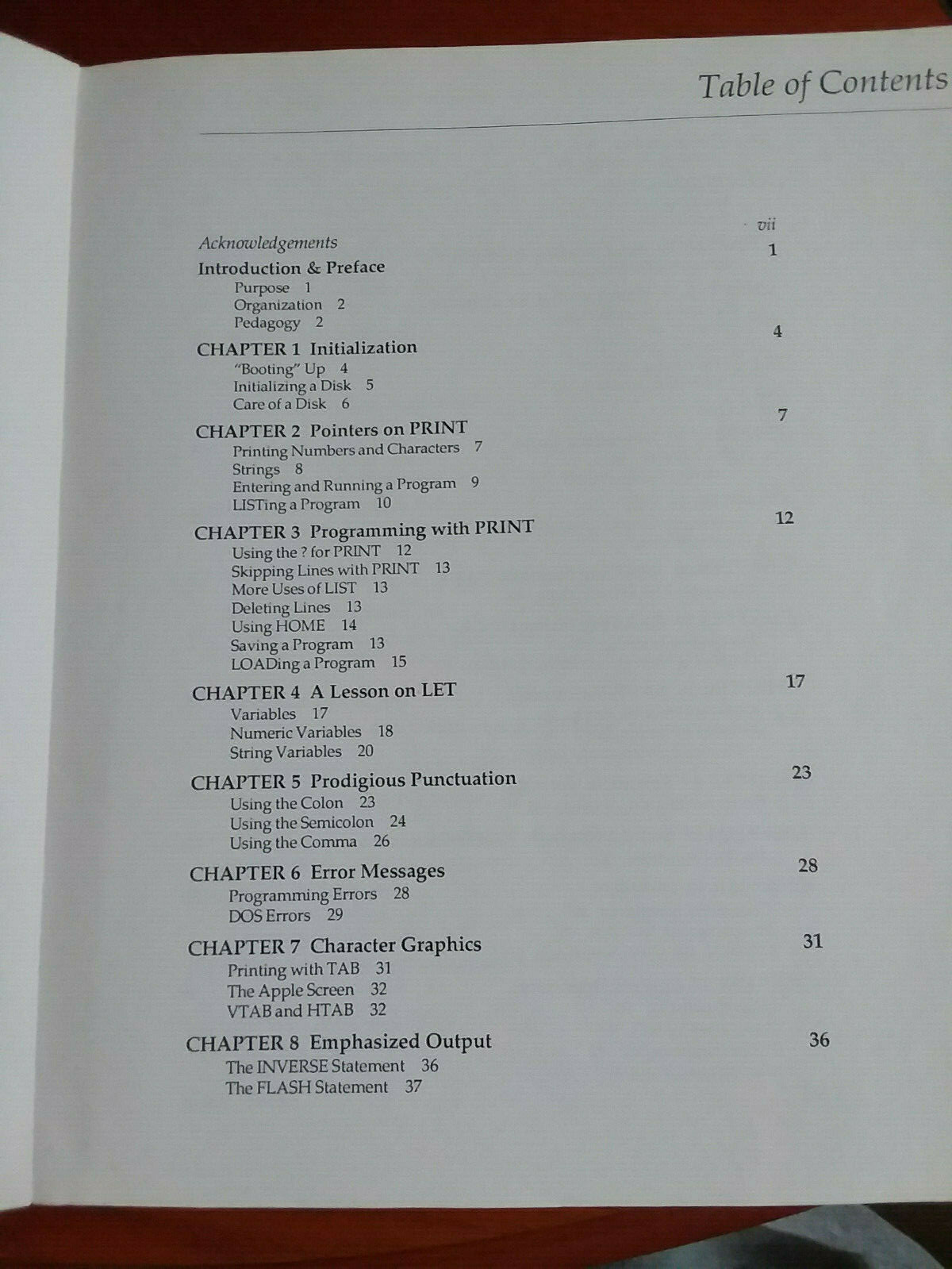 Table of Contents

Acknowledgements vii

Introduction & Preface 1
Purpose 1
Organization 2
Pedagogy 2

CHAPTER 1 Initialization 4
"Booting" Up 4
Initializing a Disk 5
Care of a Disk 6

CHAPTER 2 Pointers on PRINT 7
Printing Numbers and Characters 7
Strings 8
Entering and Running a Program 9
LISTing a Program 10

CHAPTER 3 Programming with PRINT 12
Using the ? for PRINT 12
Skipping Lines with PRINT 13
More Uses of LIST 13
Deleting Lines 13
Using HOME 14
Saving a Program 13
LOADing a Program 15

CHAPTER 4 A Lesson on LET 17
Variables 17
Numeric Variables 18
String Variables 20

CHAPTER 5 Prodigious Punctuation 23
Using the Colon 23
Using the Semicolon 24
Using the Comma 26

CHAPTER 6 Error Messages 28
Programming Errors 28
DOS Errors 29

CHAPTER 7 Character Graphics 31
Printing with TAB 31
The Apple Screen 32
VTAB and HTAB 32

CHAPTER 8 Emphasized Output 36
The INVERSE Statement 36
The FLASH Statement 37